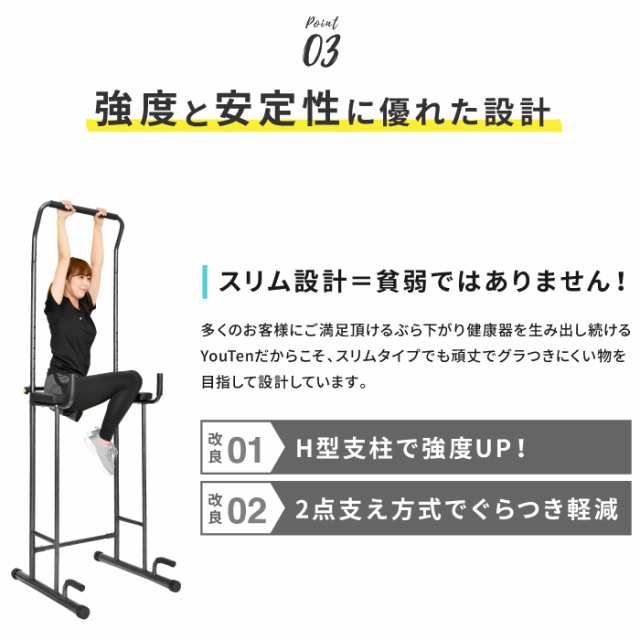 Point
03

強度と安定性に優れた設計

スリム設計＝貧弱ではありません！

多くのお客様にご満足頂けるぶら下がり健康器を生み出し続けるYouTenだからこそ、スリムタイプでも頑丈でグラつきにくい物を目指して設計しています。

改良 01 H型支柱で強度UP！

改良 02 2点支え方式でぐらつき軽減